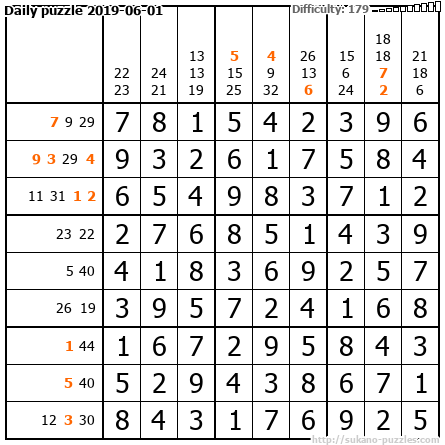 Daily puzzle 2019-06-01

Difficulty: 179

|  | 22 23 | 24 21 | 13 13 19 | 5 15 25 | 4 9 32 | 26 13 6 | 15 6 24 | 18 18 7 2 | 21 18 6 |
|---|---|---|---|---|---|---|---|---|---|
| 7 9 29 | 7 | 8 | 1 | 5 | 4 | 2 | 3 | 9 | 6 |
| 9 3 29 4 | 9 | 3 | 2 | 6 | 1 | 7 | 5 | 8 | 4 |
| 11 31 1 2 | 6 | 5 | 4 | 9 | 8 | 3 | 7 | 1 | 2 |
| 23 22 | 2 | 7 | 6 | 8 | 5 | 1 | 4 | 3 | 9 |
| 5 40 | 4 | 1 | 8 | 3 | 6 | 9 | 2 | 5 | 7 |
| 26 19 | 3 | 9 | 5 | 7 | 2 | 4 | 1 | 6 | 8 |
| 1 44 | 1 | 6 | 7 | 2 | 9 | 5 | 8 | 4 | 3 |
| 5 40 | 5 | 2 | 9 | 4 | 3 | 8 | 6 | 7 | 1 |
| 12 3 30 | 8 | 4 | 3 | 1 | 7 | 6 | 9 | 2 | 5 |

http://sukano-puzzles.com